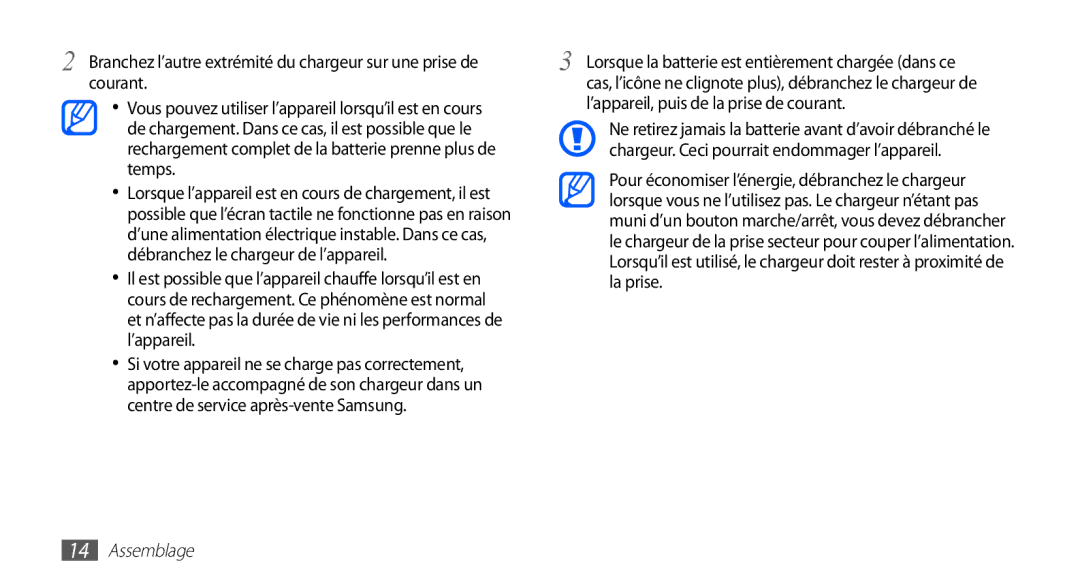 2 Branchez l'autre extrémité du chargeur sur une prise de courant.

• Vous pouvez utiliser l'appareil lorsqu'il est en cours de chargement. Dans ce cas, il est possible que le rechargement complet de la batterie prenne plus de temps.
• Lorsque l'appareil est en cours de chargement, il est possible que l'écran tactile ne fonctionne pas en raison d'une alimentation électrique instable. Dans ce cas, débranchez le chargeur de l'appareil.
• Il est possible que l'appareil chauffe lorsqu'il est en cours de rechargement. Ce phénomène est normal et n'affecte pas la durée de vie ni les performances de l'appareil.
• Si votre appareil ne se charge pas correctement, apportez-le accompagné de son chargeur dans un centre de service après-vente Samsung.

3 Lorsque la batterie est entièrement chargée (dans ce cas, l'icône ne clignote plus), débranchez le chargeur de l'appareil, puis de la prise de courant.

Ne retirez jamais la batterie avant d'avoir débranché le chargeur. Ceci pourrait endommager l'appareil.

Pour économiser l'énergie, débranchez le chargeur lorsque vous ne l'utilisez pas. Le chargeur n'étant pas muni d'un bouton marche/arrêt, vous devez débrancher le chargeur de la prise secteur pour couper l'alimentation. Lorsqu'il est utilisé, le chargeur doit rester à proximité de la prise.

14 Assemblage